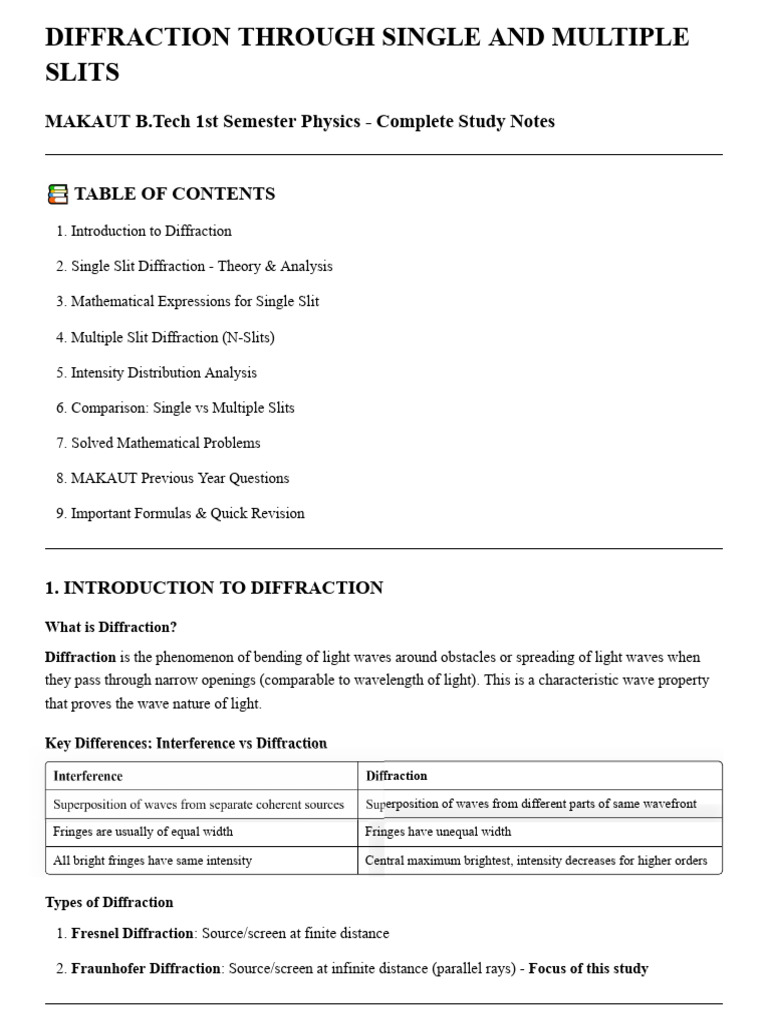 DIFFRACTION THROUGH SINGLE AND MULTIPLE SLITS

MAKAUT B.Tech 1st Semester Physics - Complete Study Notes

TABLE OF CONTENTS

1. Introduction to Diffraction
2. Single Slit Diffraction - Theory & Analysis
3. Mathematical Expressions for Single Slit
4. Multiple Slit Diffraction (N-Slits)
5. Intensity Distribution Analysis
6. Comparison: Single vs Multiple Slits
7. Solved Mathematical Problems
8. MAKAUT Previous Year Questions
9. Important Formulas & Quick Revision

1. INTRODUCTION TO DIFFRACTION

What is Diffraction?

Diffraction is the phenomenon of bending of light waves around obstacles or spreading of light waves when they pass through narrow openings (comparable to wavelength of light). This is a characteristic wave property that proves the wave nature of light.

Key Differences: Interference vs Diffraction

| Interference | Diffraction |
|---|---|
| Superposition of waves from separate coherent sources | Superposition of waves from different parts of same wavefront |
| Fringes are usually of equal width | Fringes have unequal width |
| All bright fringes have same intensity | Central maximum brightest, intensity decreases for higher orders |

Types of Diffraction

1. Fresnel Diffraction: Source/screen at finite distance
2. Fraunhofer Diffraction: Source/screen at infinite distance (parallel rays) - Focus of this study